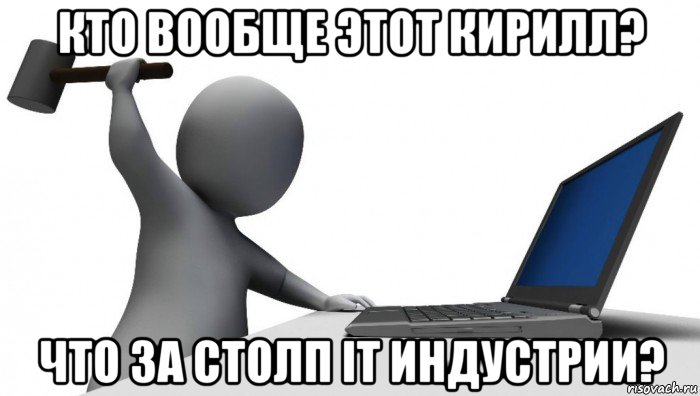 КТО ВООБЩЕ ЭТОТ КИРИЛЛ?

ЧТО ЗА СТОЛП IT ИНДУСТРИИ?

risovach.ru